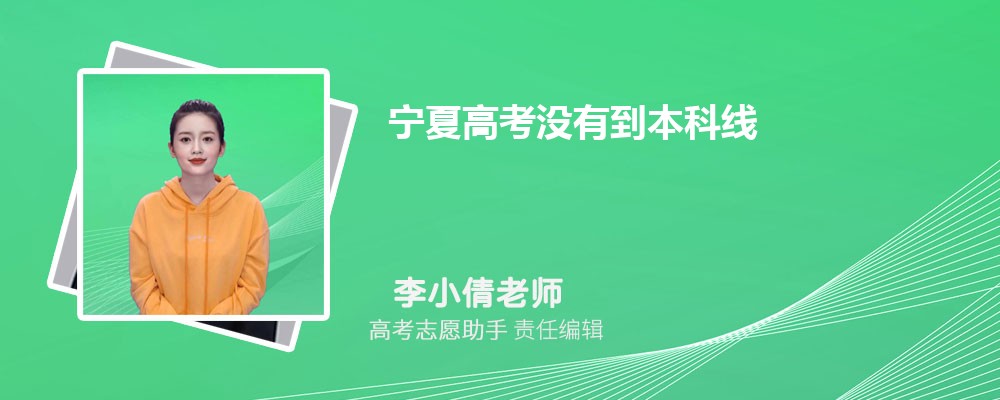 宁夏高考没有到本科线

李小倩老师

高考志愿助手 责任编辑